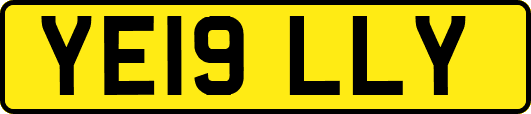 YE19 LLY